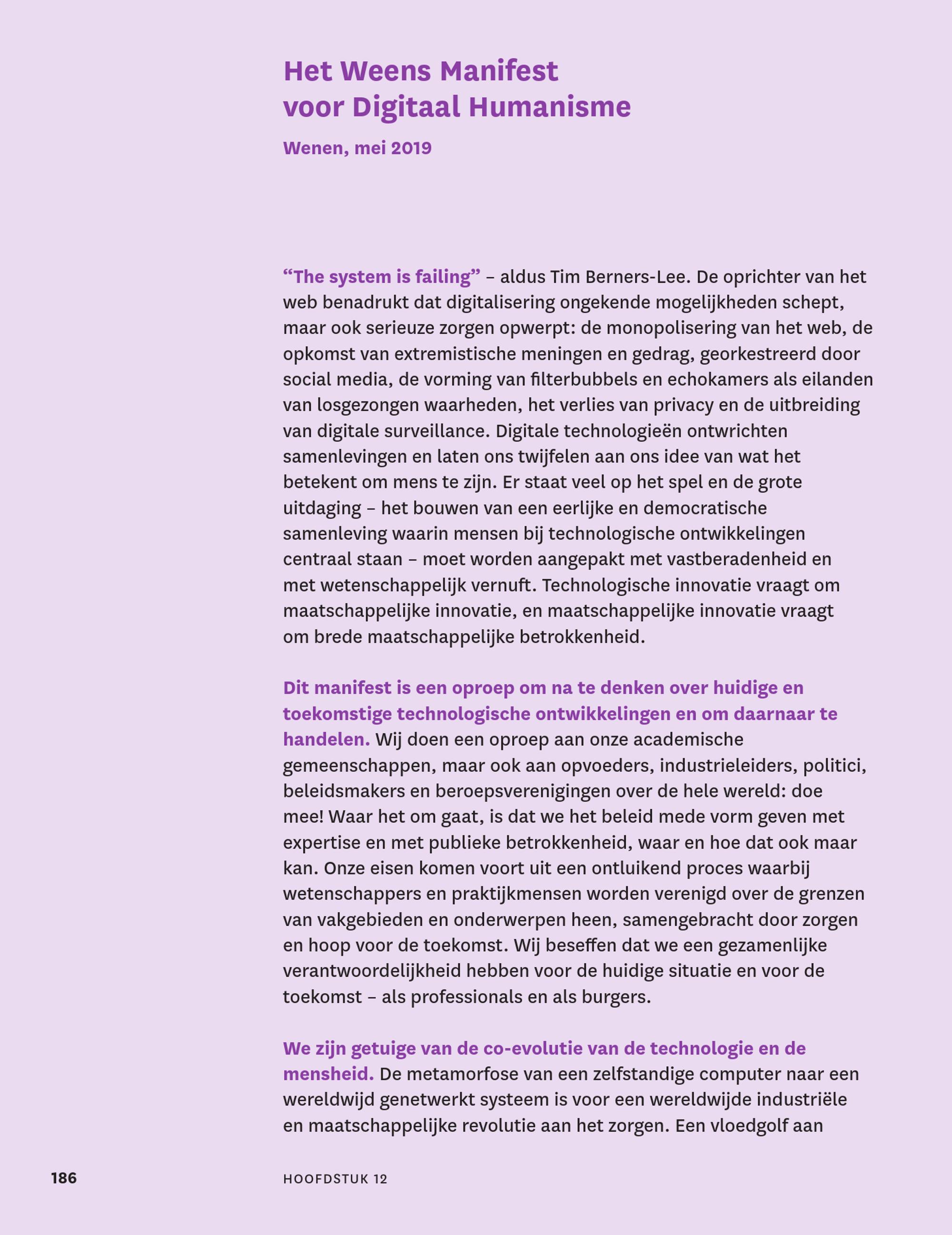 Het Weens Manifest voor Digitaal Humanisme

Wenen, mei 2019

“The system is failing” – aldus Tim Berners-Lee. De oprichter van het web benadrukt dat digitalisering ongekende mogelijkheden schept, maar ook serieuze zorgen opwerpt: de monopolisering van het web, de opkomst van extremistische meningen en gedrag, georkestreerd door social media, de vorming van filterbubbels en echokamers als eilanden van losgezongen waarheden, het verlies van privacy en de uitbreiding van digitale surveillance. Digitale technologieën ontwrichten samenlevingen en laten ons twijfelen aan ons idee van wat het betekent om mens te zijn. Er staat veel op het spel en de grote uitdaging – het bouwen van een eerlijke en democratische samenleving waarin mensen bij technologische ontwikkelingen centraal staan – moet worden aangepakt met vastberadenheid en met wetenschappelijk vernuft. Technologische innovatie vraagt om maatschappelijke innovatie, en maatschappelijke innovatie vraagt om brede maatschappelijke betrokkenheid.

Dit manifest is een oproep om na te denken over huidige en toekomstige technologische ontwikkelingen en om daarnaar te handelen. Wij doen een oproep aan onze academische gemeenschappen, maar ook aan opvoeders, industrieleiders, politici, beleidsmakers en beroepsverenigingen over de hele wereld: doe mee! Waar het om gaat, is dat we het beleid mede vorm geven met expertise en met publieke betrokkenheid, waar en hoe dat ook maar kan. Onze eisen komen voort uit een ontluikend proces waarbij wetenschappers en praktijkmensen worden verenigd over de grenzen van vakgebieden en onderwerpen heen, samengebracht door zorgen en hoop voor de toekomst. Wij beseffen dat we een gezamenlijke verantwoordelijkheid hebben voor de huidige situatie en voor de toekomst – als professionals en als burgers.

We zijn getuige van de co-evolutie van de technologie en de mensheid. De metamorfose van een zelfstandige computer naar een wereldwijd genetwerkt systeem is voor een wereldwijde industriële en maatschappelijke revolutie aan het zorgen. Een vloedgolf aan

186

HOOFDSTUK 12